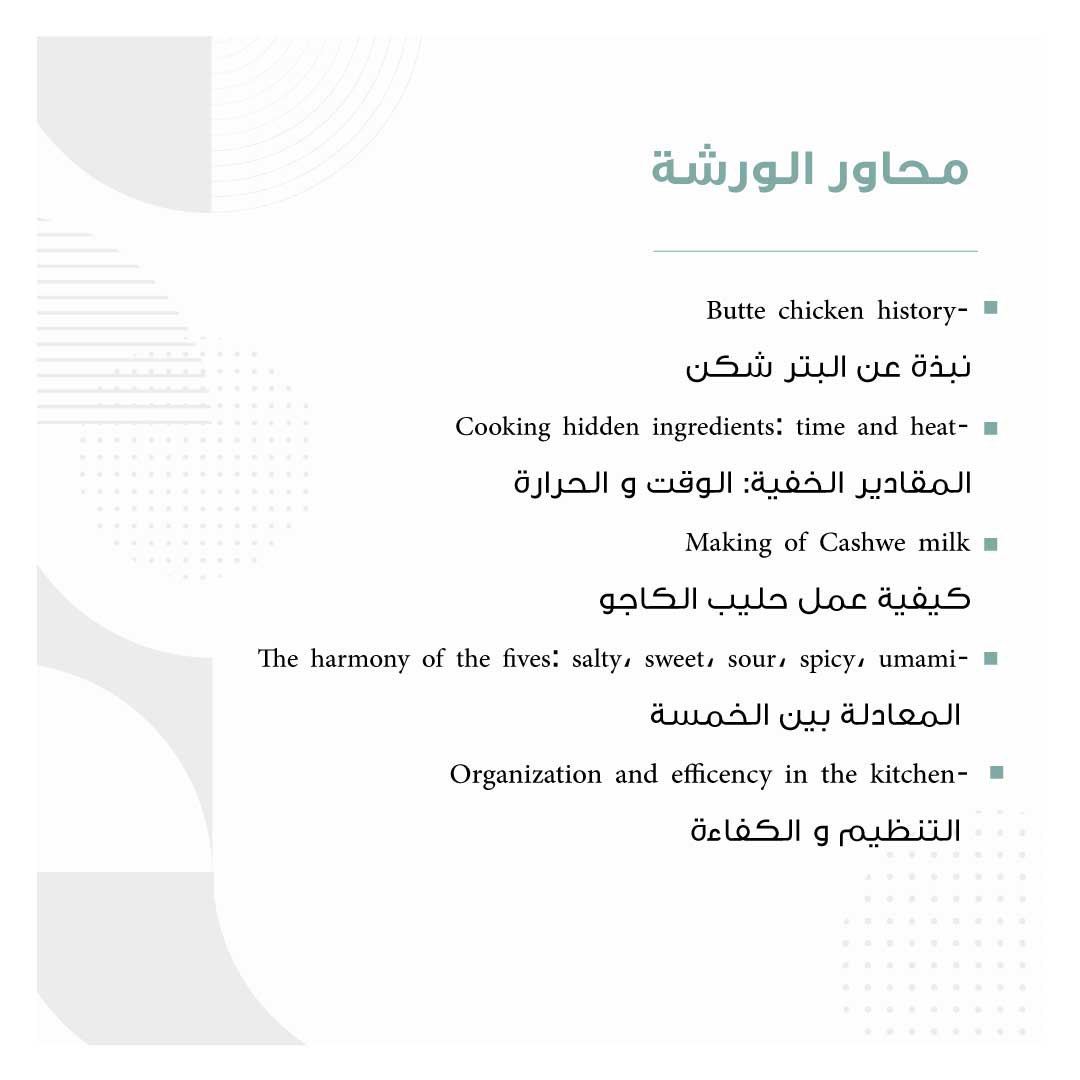 محاور الورشة

• Butte chicken history-
نبذة عن البتر شكن

• Cooking hidden ingredients: time and heat-
المقادير الخفية: الوقت و الحرارة

• Making of Cashwe milk
كيفية عمل حليب الكاجو

• The harmony of the fives: salty، sweet، sour، spicy، umami-
المعادلة بين الخمسة

• Organization and efficency in the kitchen-
التنظيم و الكفاءة